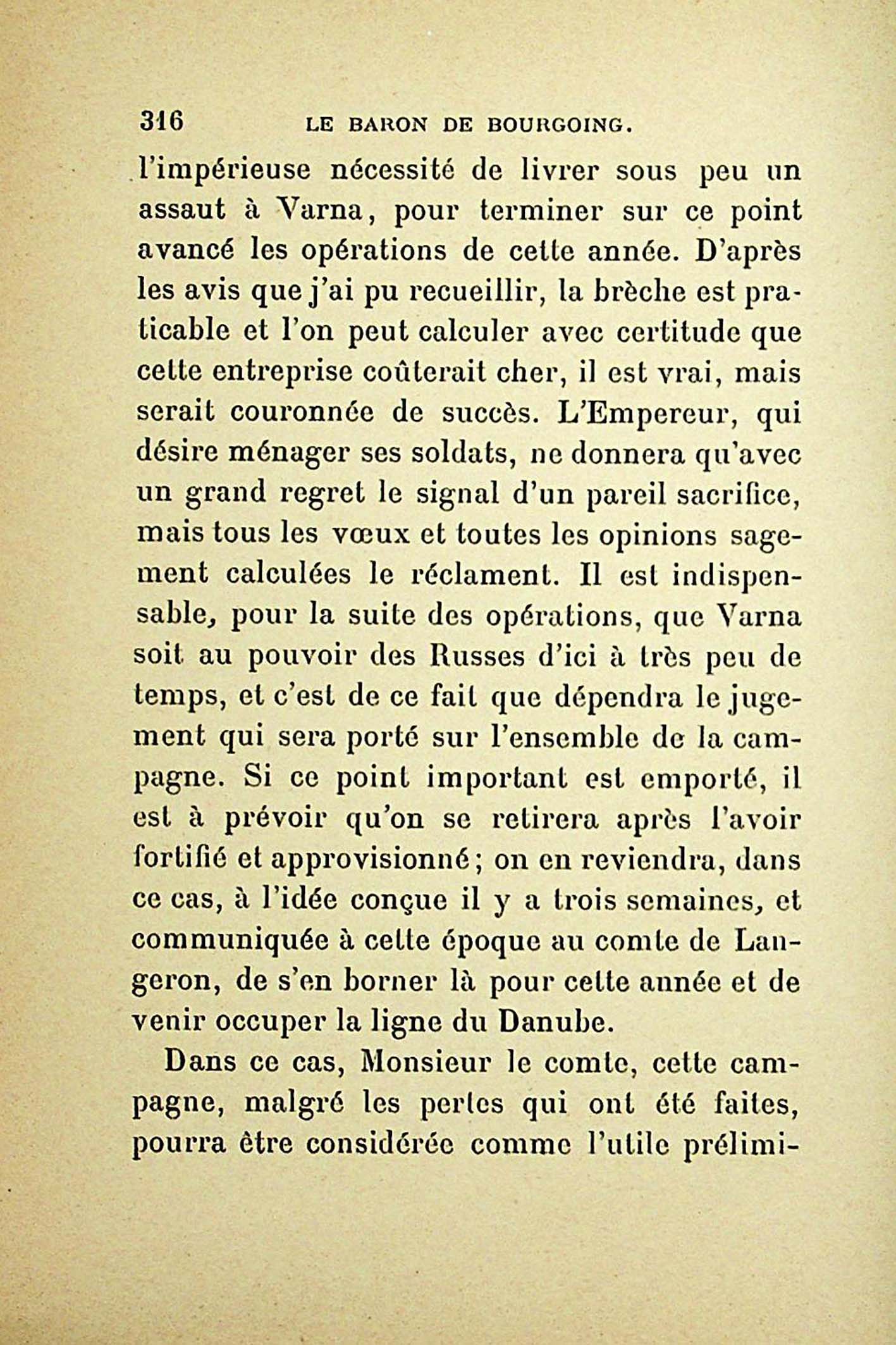 316 LE BARON DE BOURGOING.

l'impérieuse nécessité de livrer sous peu un assaut à Varna, pour terminer sur ce point avancé les opérations de cette année. D'après les avis que j'ai pu recueillir, la brèche est praticable et l'on peut calculer avec certitude que cette entreprise coûterait cher, il est vrai, mais serait couronnée de succès. L'Empereur, qui désire ménager ses soldats, ne donnera qu'avec un grand regret le signal d'un pareil sacrifice, mais tous les vœux et toutes les opinions sagement calculées le réclament. Il est indispensable, pour la suite des opérations, que Varna soit au pouvoir des Russes d'ici à très peu de temps, et c'est de ce fait que dépendra le jugement qui sera porté sur l'ensemble de la campagne. Si ce point important est emporté, il est à prévoir qu'on se retirera après l'avoir fortifié et approvisionné; on en reviendra, dans ce cas, à l'idée conçue il y a trois semaines, et communiquée à cette époque au comte de Langeron, de s'en borner là pour cette année et de venir occuper la ligne du Danube.

Dans ce cas, Monsieur le comte, cette campagne, malgré les pertes qui ont été faites, pourra être considérée comme l'utile prélimi-